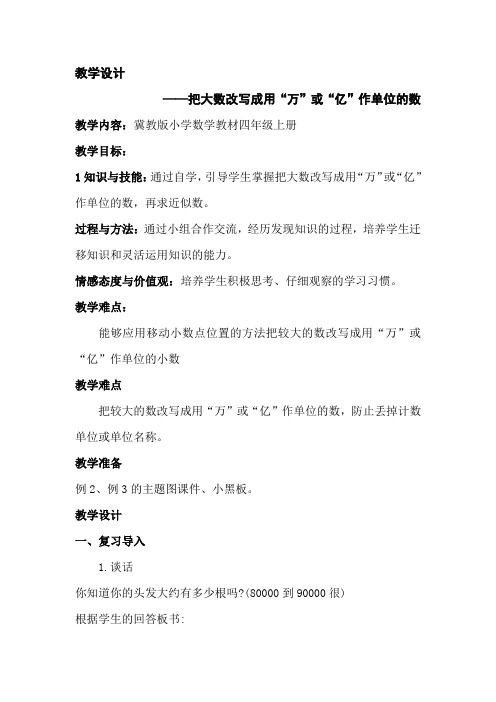 教学设计

——把大数改写成用“万”或“亿”作单位的数

教学内容：冀教版小学数学教材四年级上册

教学目标：

1 知识与技能：通过自学，引导学生掌握把大数改写成用“万”或“亿”作单位的数，再求近似数。

过程与方法：通过小组合作交流，经历发现知识的过程，培养学生迁移知识和灵活运用知识的能力。

情感态度与价值观：培养学生积极思考、仔细观察的学习习惯。

教学难点：

能够应用移动小数点位置的方法把较大的数改写成用“万”或“亿”作单位的小数

教学难点

把较大的数改写成用“万”或“亿”作单位的数，防止丢掉计数单位或单位名称。

教学准备

例 2、例 3 的主题图课件、小黑板。

教学设计

一、复习导入

1. 谈话

你知道你的头发大约有多少根吗?(80000 到 90000 很)

根据学生的回答板书: